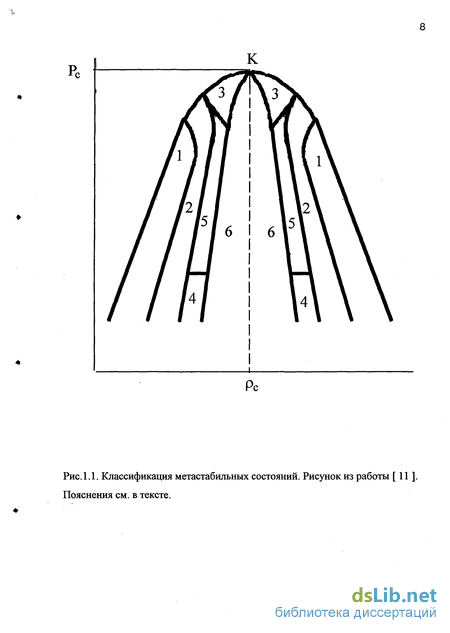 8

$P_c$

K

3

3

1

1

2

2

5

5

6

6

4

4

$\rho_c$

Рис.1.1. Классификация метастабильных состояний. Рисунок из работы [ 11 ]. Пояснения см. в тексте.

dsLib.net
библиотека диссертаций